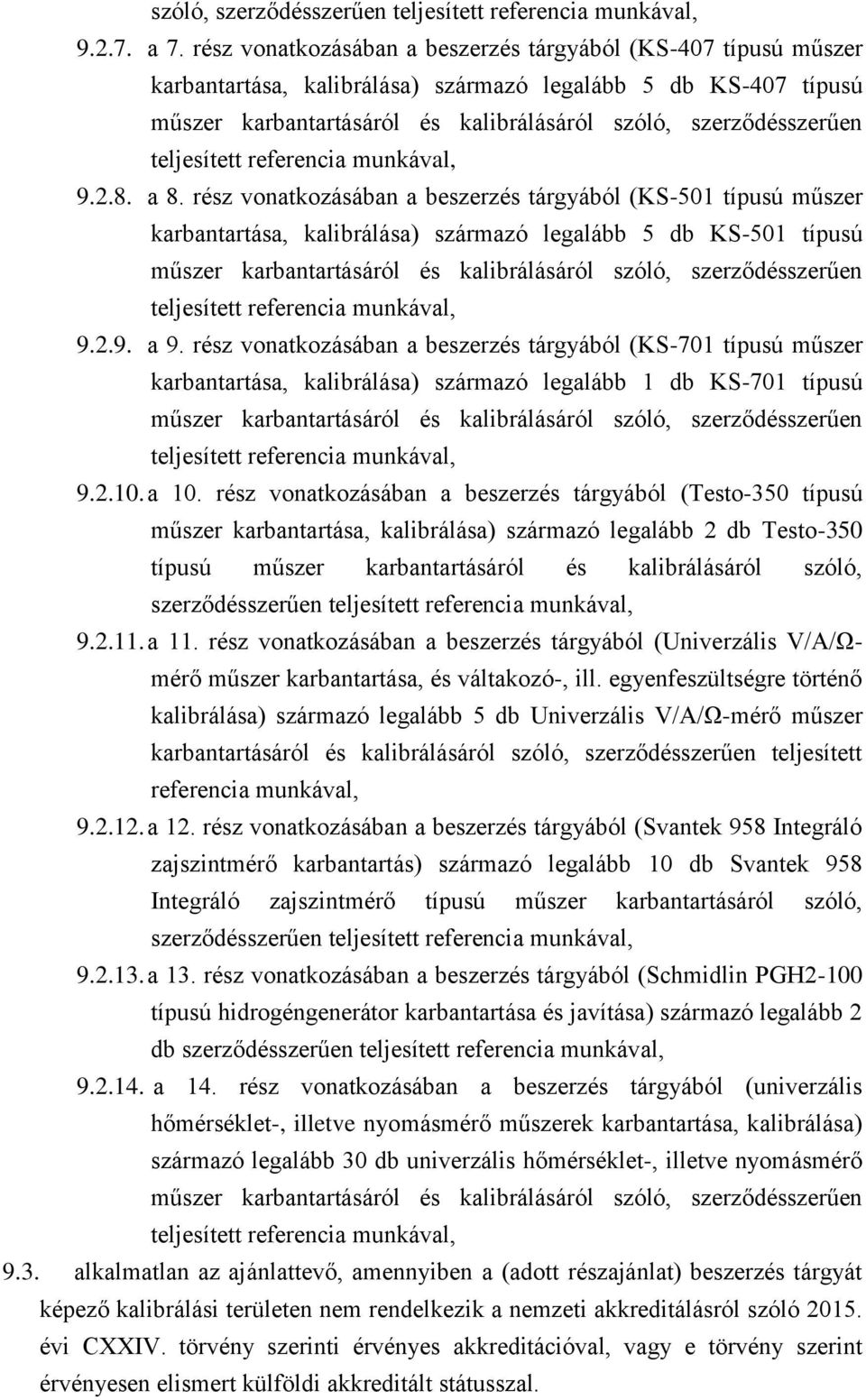 szóló, szerződésszerűen teljesített referencia munkával,

9.2.7. a 7. rész vonatkozásában a beszerzés tárgyából (KS-407 típusú műszer karbantartása, kalibrálása) származó legalább 5 db KS-407 típusú műszer karbantartásáról és kalibrálásáról szóló, szerződésszerűen teljesített referencia munkával,

9.2.8. a 8. rész vonatkozásában a beszerzés tárgyából (KS-501 típusú műszer karbantartása, kalibrálása) származó legalább 5 db KS-501 típusú műszer karbantartásáról és kalibrálásáról szóló, szerződésszerűen teljesített referencia munkával,

9.2.9. a 9. rész vonatkozásában a beszerzés tárgyából (KS-701 típusú műszer karbantartása, kalibrálása) származó legalább 1 db KS-701 típusú műszer karbantartásáról és kalibrálásáról szóló, szerződésszerűen teljesített referencia munkával,

9.2.10. a 10. rész vonatkozásában a beszerzés tárgyából (Testo-350 típusú műszer karbantartása, kalibrálása) származó legalább 2 db Testo-350 típusú műszer karbantartásáról és kalibrálásáról szóló, szerződésszerűen teljesített referencia munkával,

9.2.11. a 11. rész vonatkozásában a beszerzés tárgyából (Univerzális V/A/Ω-mérő műszer karbantartása, és váltakozó-, ill. egyenfeszültségre történő kalibrálása) származó legalább 5 db Univerzális V/A/Ω-mérő műszer karbantartásáról és kalibrálásáról szóló, szerződésszerűen teljesített referencia munkával,

9.2.12. a 12. rész vonatkozásában a beszerzés tárgyából (Svantek 958 Integráló zajszintmérő karbantartás) származó legalább 10 db Svantek 958 Integráló zajszintmérő típusú műszer karbantartásáról szóló, szerződésszerűen teljesített referencia munkával,

9.2.13. a 13. rész vonatkozásában a beszerzés tárgyából (Schmidlin PGH2-100 típusú hidrogéngenerátor karbantartása és javítása) származó legalább 2 db szerződésszerűen teljesített referencia munkával,

9.2.14. a 14. rész vonatkozásában a beszerzés tárgyából (univerzális hőmérséklet-, illetve nyomásmérő műszerek karbantartása, kalibrálása) származó legalább 30 db univerzális hőmérséklet-, illetve nyomásmérő műszer karbantartásáról és kalibrálásáról szóló, szerződésszerűen teljesített referencia munkával,

9.3. alkalmatlan az ajánlattevő, amennyiben a (adott részajánlat) beszerzés tárgyát képező kalibrálási területen nem rendelkezik a nemzeti akkreditálásról szóló 2015. évi CXXIV. törvény szerinti érvényes akkreditációval, vagy e törvény szerint érvényesen elismert külföldi akkreditált státusszal.